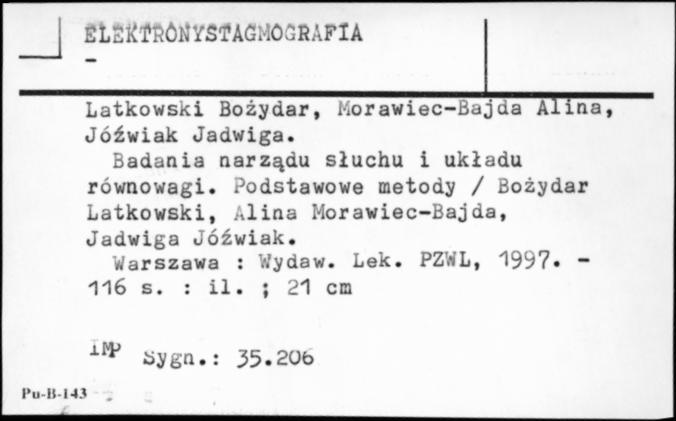 ELEKTRONYSTAGMOGRAFIA
-

Latkowski Bożydar, Morawiec-Bajda Alina, Jóźwiak Jadwiga.
Badania narządu słuchu i układu równowagi. Podstawowe metody / Bożydar Latkowski, Alina Morawiec-Bajda, Jadwiga Jóźwiak.
Warszawa : Wydaw. Lek. PZWL, 1997. - 116 s. : il. ; 21 cm

IMP Sygn.: 35.206

Pu-B-143